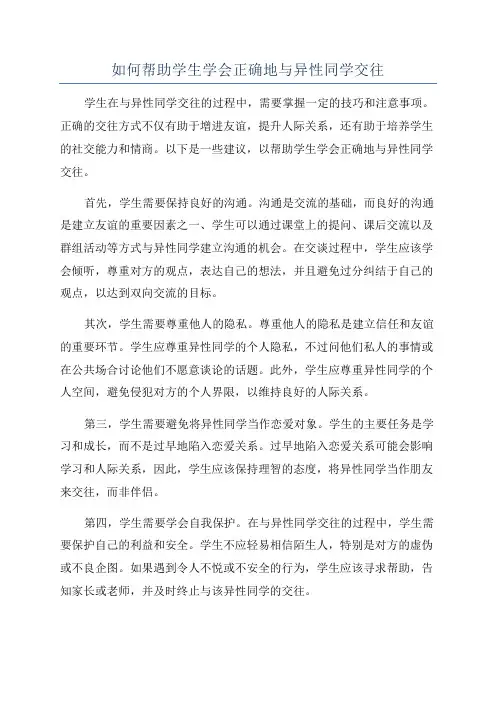 如何帮助学生学会正确地与异性同学交往

学生在与异性同学交往的过程中，需要掌握一定的技巧和注意事项。正确的交往方式不仅有助于增进友谊，提升人际关系，还有助于培养学生的社交能力和情商。以下是一些建议，以帮助学生学会正确地与异性同学交往。

首先，学生需要保持良好的沟通。沟通是交流的基础，而良好的沟通是建立友谊的重要因素之一、学生可以通过课堂上的提问、课后交流以及群组活动等方式与异性同学建立沟通的机会。在交谈过程中，学生应该学会倾听，尊重对方的观点，表达自己的想法，并且避免过分纠结于自己的观点，以达到双向交流的目标。

其次，学生需要尊重他人的隐私。尊重他人的隐私是建立信任和友谊的重要环节。学生应尊重异性同学的个人隐私，不过问他们私人的事情或在公共场合讨论他们不愿意谈论的话题。此外，学生应尊重异性同学的个人空间，避免侵犯对方的个人界限，以维持良好的人际关系。

第三，学生需要避免将异性同学当作恋爱对象。学生的主要任务是学习和成长，而不是过早地陷入恋爱关系。过早地陷入恋爱关系可能会影响学习和人际关系，因此，学生应该保持理智的态度，将异性同学当作朋友来交往，而非伴侣。

第四，学生需要学会自我保护。在与异性同学交往的过程中，学生需要保护自己的利益和安全。学生不应轻易相信陌生人，特别是对方的虚伪或不良企图。如果遇到令人不悦或不安全的行为，学生应该寻求帮助，告知家长或老师，并及时终止与该异性同学的交往。